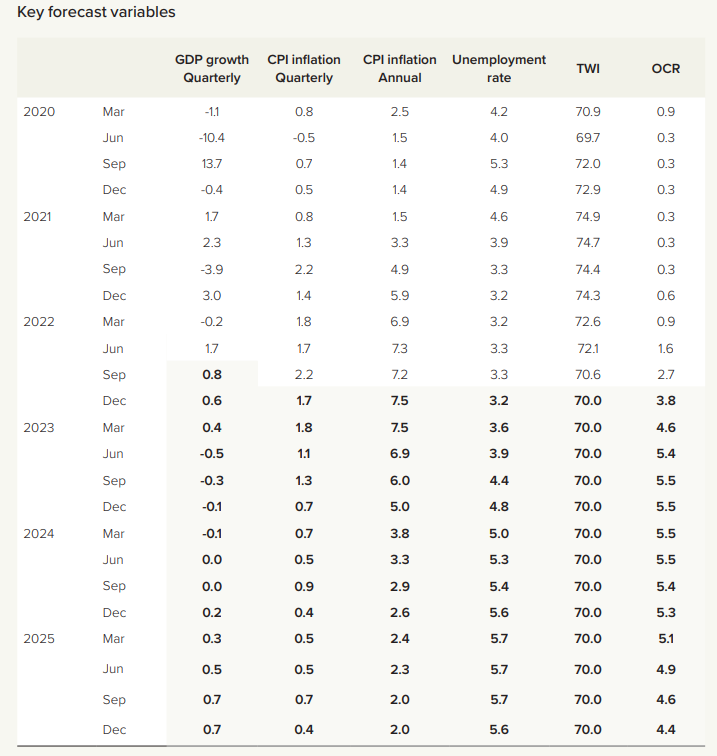 Key forecast variables

| | | GDP growth Quarterly | CPI inflation Quarterly | CPI inflation Annual | Unemployment rate | TWI | OCR |
|---|---|---|---|---|---|---|---|
| 2020 | Mar | -1.1 | 0.8 | 2.5 | 4.2 | 70.9 | 0.9 |
| | Jun | -10.4 | -0.5 | 1.5 | 4.0 | 69.7 | 0.3 |
| | Sep | 13.7 | 0.7 | 1.4 | 5.3 | 72.0 | 0.3 |
| | Dec | -0.4 | 0.5 | 1.4 | 4.9 | 72.9 | 0.3 |
| 2021 | Mar | 1.7 | 0.8 | 1.5 | 4.6 | 74.9 | 0.3 |
| | Jun | 2.3 | 1.3 | 3.3 | 3.9 | 74.7 | 0.3 |
| | Sep | -3.9 | 2.2 | 4.9 | 3.3 | 74.4 | 0.3 |
| | Dec | 3.0 | 1.4 | 5.9 | 3.2 | 74.3 | 0.6 |
| 2022 | Mar | -0.2 | 1.8 | 6.9 | 3.2 | 72.6 | 0.9 |
| | Jun | 1.7 | 1.7 | 7.3 | 3.3 | 72.1 | 1.6 |
| | Sep | 0.8 | 2.2 | 7.2 | 3.3 | 70.6 | 2.7 |
| | Dec | 0.6 | 1.7 | 7.5 | 3.2 | 70.0 | 3.8 |
| 2023 | Mar | 0.4 | 1.8 | 7.5 | 3.6 | 70.0 | 4.6 |
| | Jun | -0.5 | 1.1 | 6.9 | 3.9 | 70.0 | 5.4 |
| | Sep | -0.3 | 1.3 | 6.0 | 4.4 | 70.0 | 5.5 |
| | Dec | -0.1 | 0.7 | 5.0 | 4.8 | 70.0 | 5.5 |
| 2024 | Mar | -0.1 | 0.7 | 3.8 | 5.0 | 70.0 | 5.5 |
| | Jun | 0.0 | 0.5 | 3.3 | 5.3 | 70.0 | 5.5 |
| | Sep | 0.0 | 0.9 | 2.9 | 5.4 | 70.0 | 5.4 |
| | Dec | 0.2 | 0.4 | 2.6 | 5.6 | 70.0 | 5.3 |
| 2025 | Mar | 0.3 | 0.5 | 2.4 | 5.7 | 70.0 | 5.1 |
| | Jun | 0.5 | 0.5 | 2.3 | 5.7 | 70.0 | 4.9 |
| | Sep | 0.7 | 0.7 | 2.0 | 5.7 | 70.0 | 4.6 |
| | Dec | 0.7 | 0.4 | 2.0 | 5.6 | 70.0 | 4.4 |